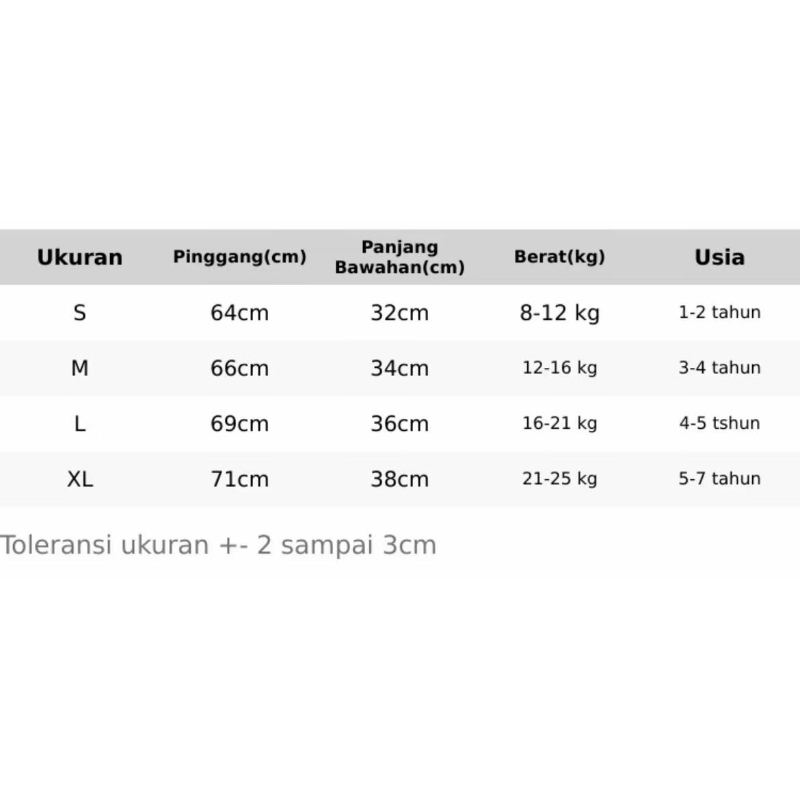 | Ukuran | Pinggang(cm) | Panjang Bawahan(cm) | Berat(kg) | Usia |
|---|---|---|---|---|
| S | 64cm | 32cm | 8-12 kg | 1-2 tahun |
| M | 66cm | 34cm | 12-16 kg | 3-4 tahun |
| L | 69cm | 36cm | 16-21 kg | 4-5 tshun |
| XL | 71cm | 38cm | 21-25 kg | 5-7 tahun |

Toleransi ukuran +- 2 sampai 3cm